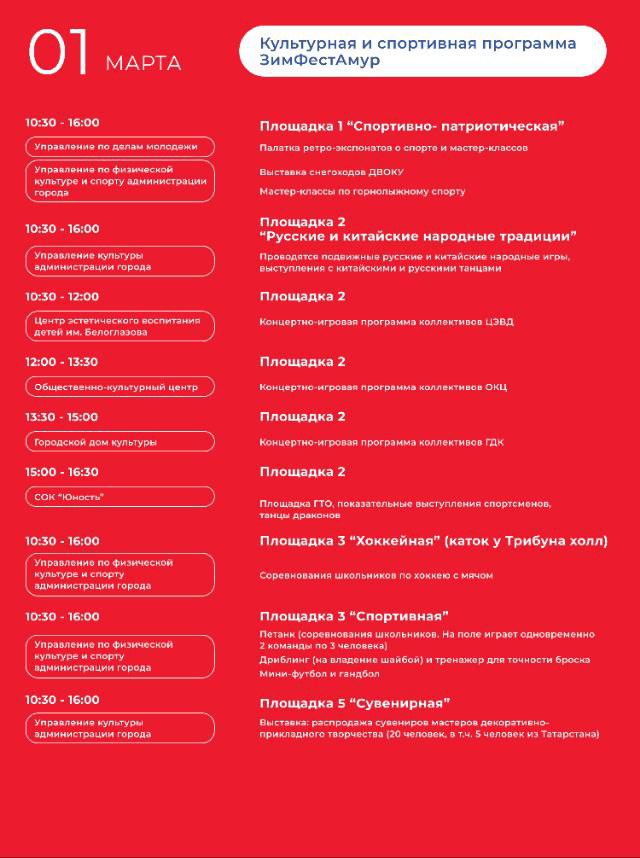 01 МАРТА

Культурная и спортивная программа ЗимФестАмур

10:30 - 16:00

Управление по делам молодежи

Управление по физической культуре и спорту администрации города

Площадка 1 “Спортивно- патриотическая”

Палатка ретро-экспонатов о спорте и мастер-классов

Выставка снегоходов ДВОКУ

Мастер-классы по горнолыжному спорту

10:30 - 16:00

Управление культуры администрации города

Площадка 2
“Русские и китайские народные традиции”

Проводятся подвижные русские и китайские народные игры, выступления с китайскими и русскими танцами

10:30 - 12:00

Центр эстетического воспитания детей им. Белоглазова

Площадка 2

Концертно-игровая программа коллективов ЦЭВД

12:00 - 13:30

Общественно-культурный центр

Площадка 2

Концертно-игровая программа коллективов ОКЦ

13:30 - 15:00

Городской дом культуры

Площадка 2

Концертно-игровая программа коллективов ГДК

15:00 - 16:30

СОК “Юность”

Площадка 2

Площадка ГТО, показательные выступления спортсменов, танцы драконов

10:30 - 16:00

Управление по физической культуре и спорту администрации города

Площадка 3 “Хоккейная” (каток у Трибуна холл)

Соревнования школьников по хоккею с мячом

10:30 - 16:00

Управление по физической культуре и спорту администрации города

Площадка 3 “Спортивная”

Петанк (соревнования школьников. На поле играет одновременно 2 команды по 3 человека)

Дриблинг (на владение шайбой) и тренажер для точности броска

Мини-футбол и гандбол

10:30 - 16:00

Управление культуры администрации города

Площадка 5 “Сувенирная”

Выставка: распродажа сувениров мастеров декоративно-прикладного творчества (20 человек, в т.ч. 5 человек из Татарстана)